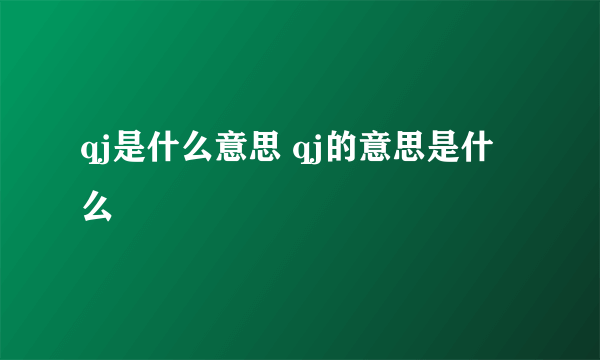 qj是什么意思 qj的意思是什么